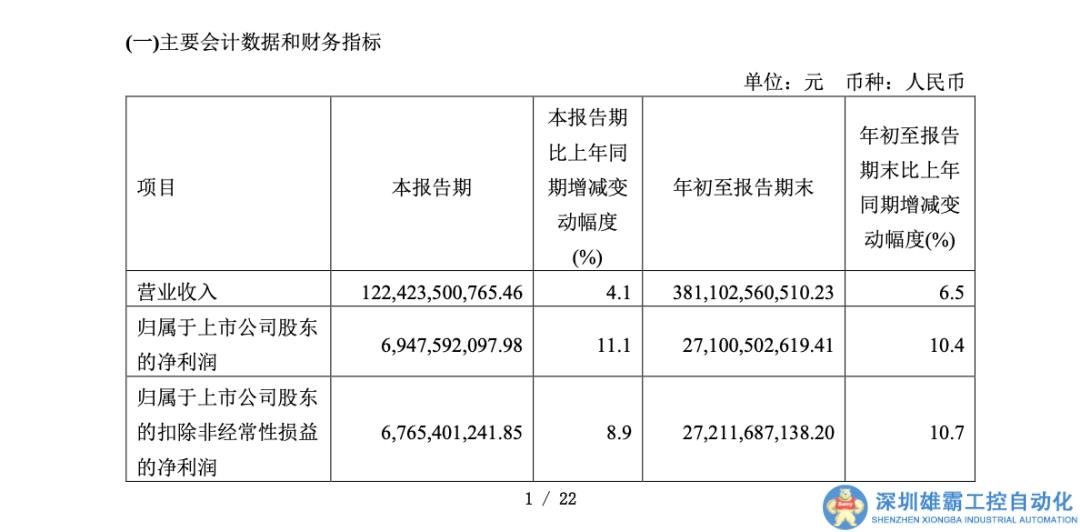 (一)主要会计数据和财务指标

单位：元 币种：人民币

| 项目 | 本报告期 | 本报告期比上年同期增减变动幅度(%) | 年初至报告期末 | 年初至报告期末比上年同期增减变动幅度(%) |
|---|---|---|---|---|
| 营业收入 | 122,423,500,765.46 | 4.1 | 381,102,560,510.23 | 6.5 |
| 归属于上市公司股东的净利润 | 6,947,592,097.98 | 11.1 | 27,100,502,619.41 | 10.4 |
| 归属于上市公司股东的扣除非经常性损益的净利润 | 6,765,401,241.85 | 8.9 | 27,211,687,138.20 | 10.7 |

1 / 22

深圳雄霸工控自动化
SHENZHEN XIONGBA INDUSTRIAL AUTOMATION